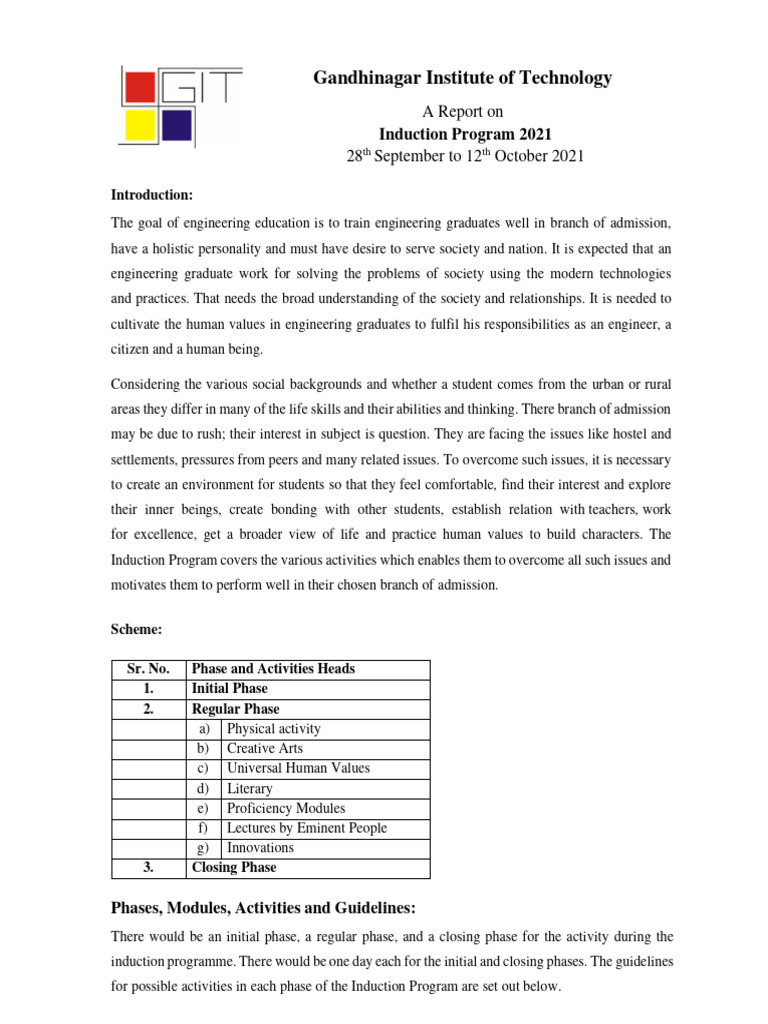 GIT

Gandhinagar Institute of Technology

A Report on

Induction Program 2021

28$^{th}$ September to 12$^{th}$ October 2021

Introduction:

The goal of engineering education is to train engineering graduates well in branch of admission, have a holistic personality and must have desire to serve society and nation. It is expected that an engineering graduate work for solving the problems of society using the modern technologies and practices. That needs the broad understanding of the society and relationships. It is needed to cultivate the human values in engineering graduates to fulfil his responsibilities as an engineer, a citizen and a human being.

Considering the various social backgrounds and whether a student comes from the urban or rural areas they differ in many of the life skills and their abilities and thinking. There branch of admission may be due to rush; their interest in subject is question. They are facing the issues like hostel and settlements, pressures from peers and many related issues. To overcome such issues, it is necessary to create an environment for students so that they feel comfortable, find their interest and explore their inner beings, create bonding with other students, establish relation with teachers, work for excellence, get a broader view of life and practice human values to build characters. The Induction Program covers the various activities which enables them to overcome all such issues and motivates them to perform well in their chosen branch of admission.

Scheme:

| Sr. No. | Phase and Activities Heads | |
|---|---|---|
| 1. | Initial Phase | |
| 2. | Regular Phase | |
| | a) | Physical activity |
| | b) | Creative Arts |
| | c) | Universal Human Values |
| | d) | Literary |
| | e) | Proficiency Modules |
| | f) | Lectures by Eminent People |
| | g) | Innovations |
| 3. | Closing Phase | |

Phases, Modules, Activities and Guidelines:

There would be an initial phase, a regular phase, and a closing phase for the activity during the induction programme. There would be one day each for the initial and closing phases. The guidelines for possible activities in each phase of the Induction Program are set out below.